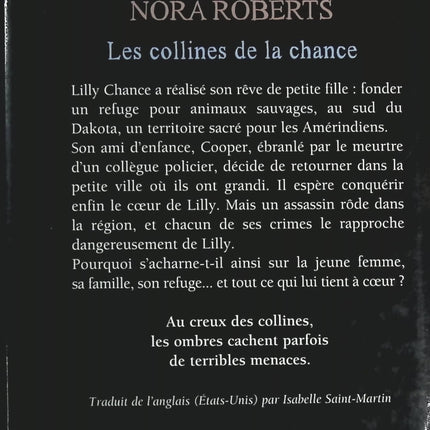 NORA ROBERTS

Les collines de la chance

Lilly Chance a réalisé son rêve de petite fille : fonder un refuge pour animaux sauvages, au sud du Dakota, un territoire sacré pour les Amérindiens.
Son ami d'enfance, Cooper, ébranlé par le meurtre d'un collègue policier, décide de retourner dans la petite ville où ils ont grandi. Il espère conquérir enfin le cœur de Lilly. Mais un assassin rôde dans la région, et chacun de ses crimes le rapproche dangereusement de Lilly.
Pourquoi s'acharne-t-il ainsi sur la jeune femme, sa famille, son refuge... et tout ce qui lui tient à cœur ?

Au creux des collines,
les ombres cachent parfois
de terribles menaces.

Traduit de l'anglais (États-Unis) par Isabelle Saint-Martin